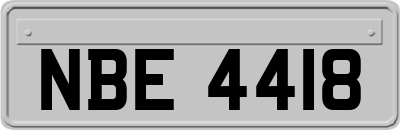 NBE 4418